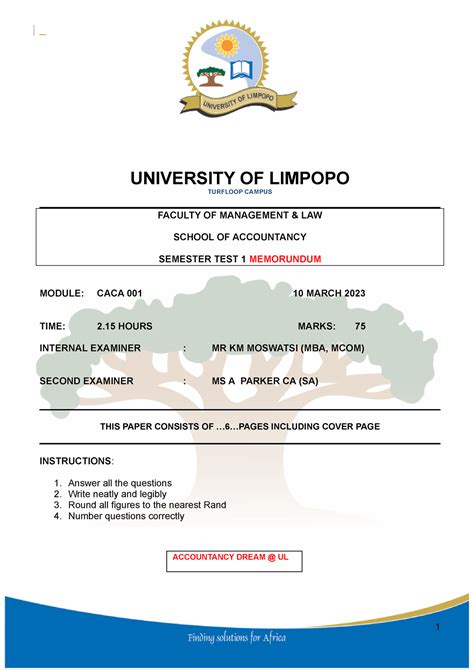 UNIVERSITY OF LIMPOPO

UNIVERSITY OF LIMPOPO
TURFLOOP CAMPUS

FACULTY OF MANAGEMENT & LAW

SCHOOL OF ACCOUNTANCY

SEMESTER TEST 1 MEMORUNDUM

MODULE: CACA 001 10 MARCH 2023

TIME: 2.15 HOURS MARKS: 75

INTERNAL EXAMINER : MR KM MOSWATSI (MBA, MCOM)

SECOND EXAMINER : MS A PARKER CA (SA)

THIS PAPER CONSISTS OF …6…PAGES INCLUDING COVER PAGE

INSTRUCTIONS:

1. Answer all the questions
2. Write neatly and legibly
3. Round all figures to the nearest Rand
4. Number questions correctly

ACCOUNTANCY DREAM @ UL

Finding solutions for Africa

1